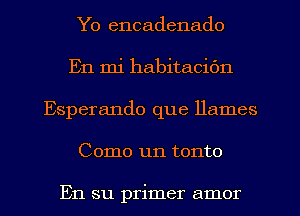 Yo encadenado

En mi habitación

Esperando que llames

Como un tonto

En su primer amor